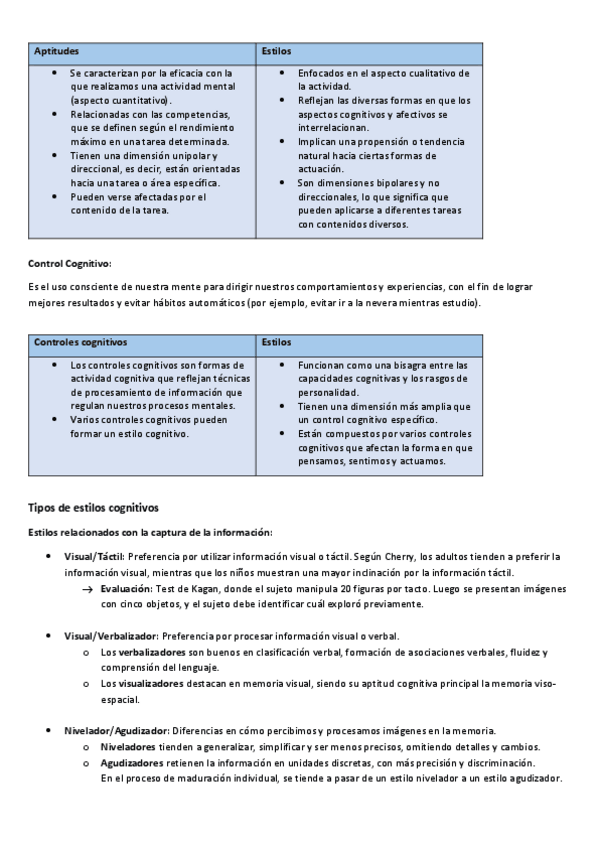 | Aptitudes | Estilos |
|---|---|
| • Se caracterizan por la eficacia con la que realizamos una actividad mental (aspecto cuantitativo). • Relacionadas con las competencias, que se definen según el rendimiento máximo en una tarea determinada. • Tienen una dimensión unipolar y direccional, es decir, están orientadas hacia una tarea o área específica. • Pueden verse afectadas por el contenido de la tarea. | • Enfocados en el aspecto cualitativo de la actividad. • Reflejan las diversas formas en que los aspectos cognitivos y afectivos se interrelacionan. • Implican una propensión o tendencia natural hacia ciertas formas de actuación. • Son dimensiones bipolares y no direccionales, lo que significa que pueden aplicarse a diferentes tareas con contenidos diversos. |

Control Cognitivo:

Es el uso consciente de nuestra mente para dirigir nuestros comportamientos y experiencias, con el fin de lograr mejores resultados y evitar hábitos automáticos (por ejemplo, evitar ir a la nevera mientras estudio).

| Controles cognitivos | Estilos |
|---|---|
| • Los controles cognitivos son formas de actividad cognitiva que reflejan técnicas de procesamiento de información que regulan nuestros procesos mentales. • Varios controles cognitivos pueden formar un estilo cognitivo. | • Funcionan como una bisagra entre las capacidades cognitivas y los rasgos de personalidad. • Tienen una dimensión más amplia que un control cognitivo específico. • Están compuestos por varios controles cognitivos que afectan la forma en que pensamos, sentimos y actuamos. |

Tipos de estilos cognitivos

Estilos relacionados con la captura de la información:

• Visual/Táctil: Preferencia por utilizar información visual o táctil. Según Cherry, los adultos tienden a preferir la información visual, mientras que los niños muestran una mayor inclinación por la información táctil.
→ Evaluación: Test de Kagan, donde el sujeto manipula 20 figuras por tacto. Luego se presentan imágenes con cinco objetos, y el sujeto debe identificar cuál exploró previamente.

• Visual/Verbalizador: Preferencia por procesar información visual o verbal.
o Los verbalizadores son buenos en clasificación verbal, formación de asociaciones verbales, fluidez y comprensión del lenguaje.
o Los visualizadores destacan en memoria visual, siendo su aptitud cognitiva principal la memoria viso-espacial.

• Nivelador/Agudizador: Diferencias en cómo percibimos y procesamos imágenes en la memoria.
o Niveladores tienden a generalizar, simplificar y ser menos precisos, omitiendo detalles y cambios.
o Agudizadores retienen la información en unidades discretas, con más precisión y discriminación.
En el proceso de maduración individual, se tiende a pasar de un estilo nivelador a un estilo agudizador.